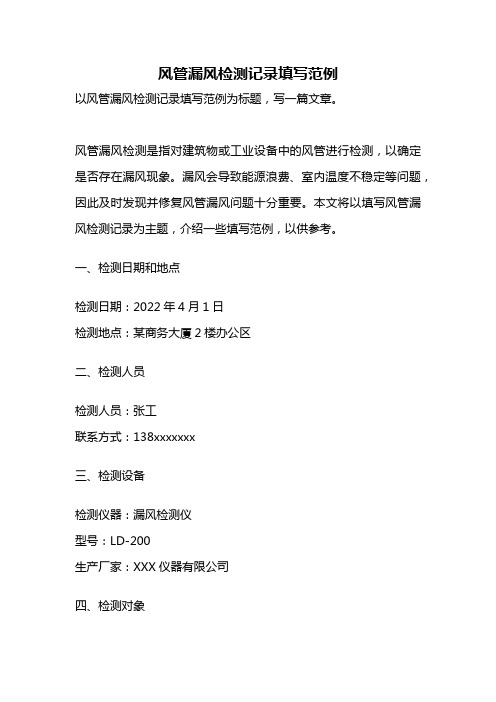 风管漏风检测记录填写范例

以风管漏风检测记录填写范例为标题，写一篇文章。

风管漏风检测是指对建筑物或工业设备中的风管进行检测，以确定是否存在漏风现象。漏风会导致能源浪费、室内温度不稳定等问题，因此及时发现并修复风管漏风问题十分重要。本文将以填写风管漏风检测记录为主题，介绍一些填写范例，以供参考。

一、检测日期和地点

检测日期：2022 年 4 月 1 日

检测地点：某商务大厦 2 楼办公区

二、检测人员

检测人员：张工

联系方式：138xxxxxxx

三、检测设备

检测仪器：漏风检测仪

型号：LD-200

生产厂家：XXX 仪器有限公司

四、检测对象